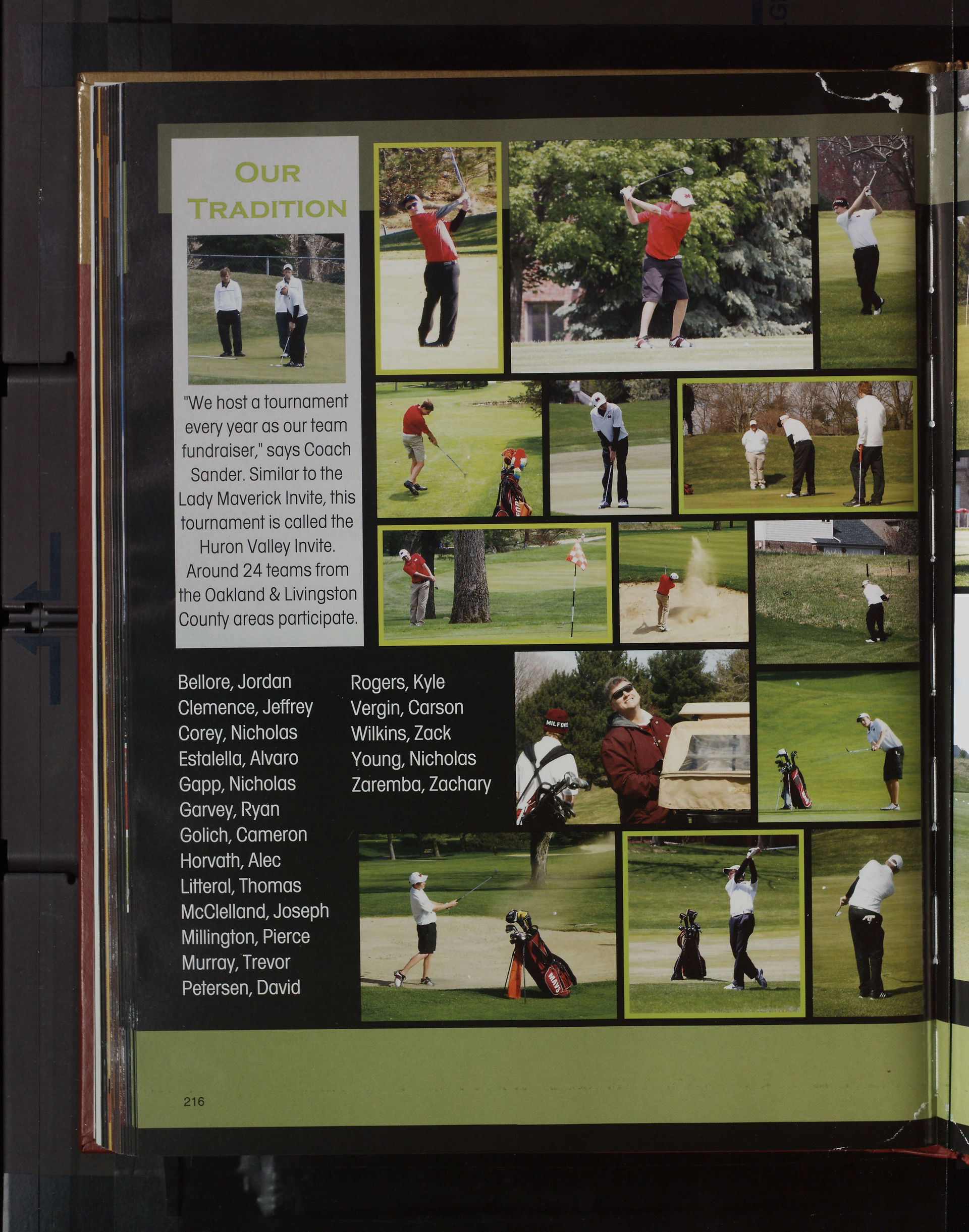 OUR TRADITION

"We host a tournament every year as our team fundraiser," says Coach Sander. Similar to the Lady Maverick Invite, this tournament is called the Huron Valley Invite. Around 24 teams from the Oakland & Livingston County areas participate.

Bellore, Jordan
Clemence, Jeffrey
Corey, Nicholas
Estalella, Alvaro
Gapp, Nicholas
Garvey, Ryan
Golich, Cameron
Horvath, Alec
Litteral, Thomas
McClelland, Joseph
Millington, Pierce
Murray, Trevor
Petersen, David

Rogers, Kyle
Vergin, Carson
Wilkins, Zack
Young, Nicholas
Zaremba, Zachary

MILFORD

MAVS

216